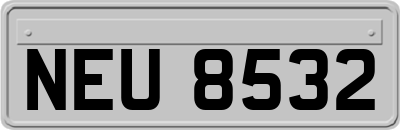 NEU 8532